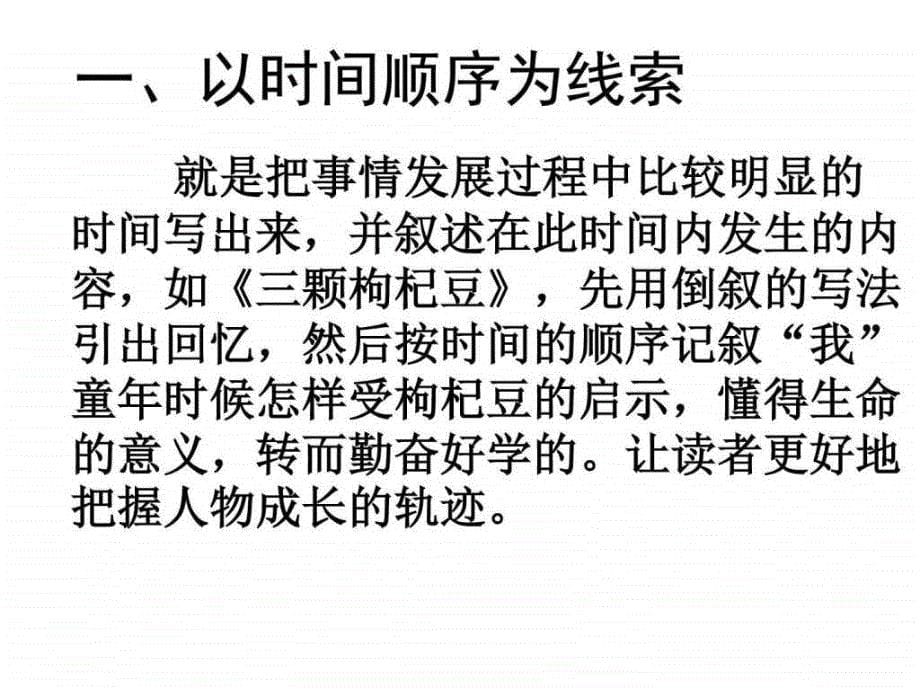 一、以时间顺序为线索

就是把事情发展过程中比较明显的时间写出来，并叙述在此时间内发生的内容，如《三颗枸杞豆》，先用倒叙的写法引出回忆，然后按时间的顺序记叙“我”童年时候怎样受枸杞豆的启示，懂得生命的意义，转而勤奋好学的。让读者更好地把握人物成长的轨迹。